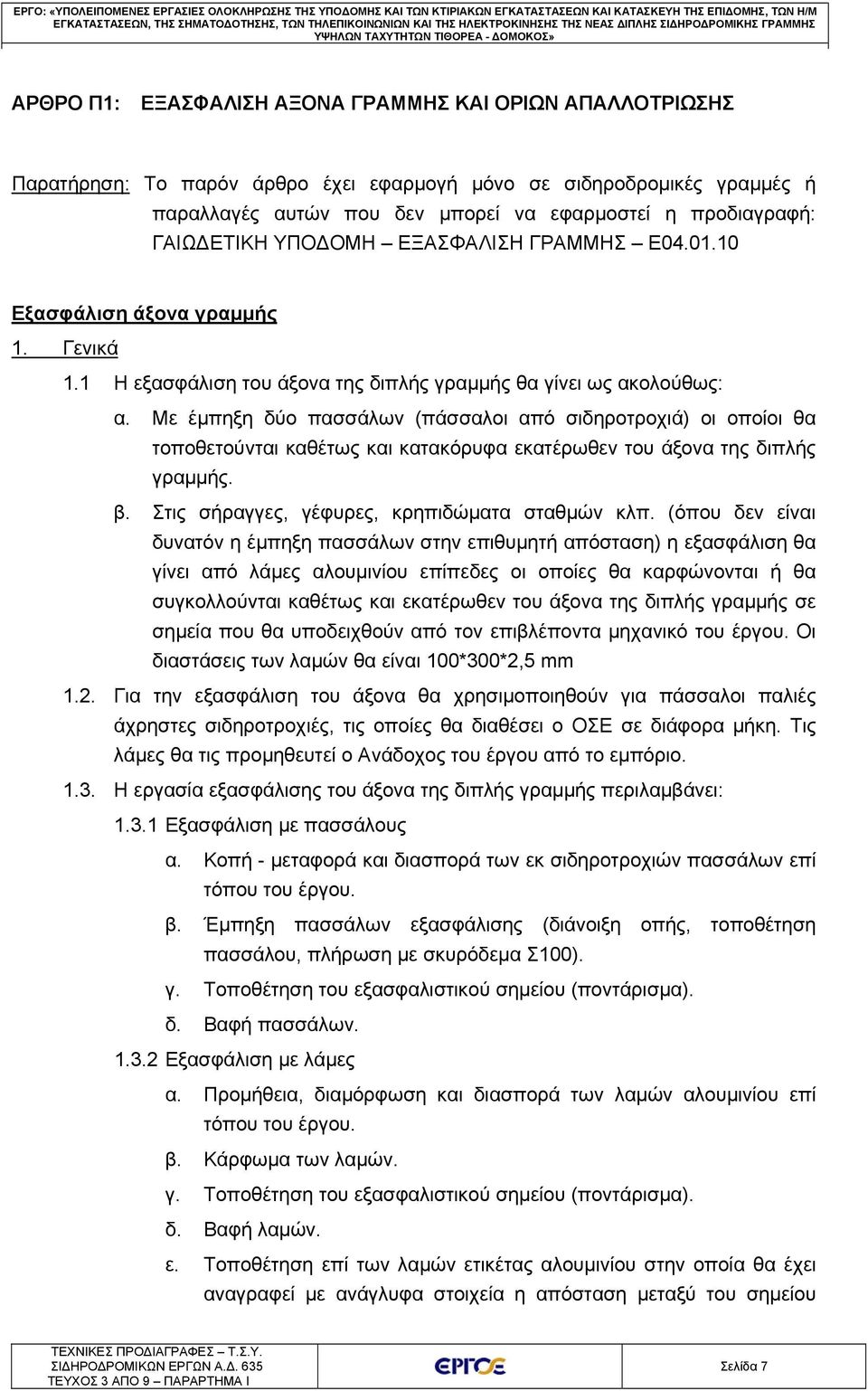 ΕΡΓΟ: «ΥΠΟΛΕΙΠΟΜΕΝΕΣ ΕΡΓΑΣΙΕΣ ΟΛΟΚΛΗΡΩΣΗΣ ΤΗΣ ΥΠΟΔΟΜΗΣ ΚΑΙ ΤΩΝ ΚΤΙΡΙΑΚΩΝ ΕΓΚΑΤΑΣΤΑΣΕΩΝ ΚΑΙ ΚΑΤΑΣΚΕΥΗ ΤΗΣ ΕΠΙΔΟΜΗΣ, ΤΩΝ Η/Μ ΕΓΚΑΤΑΣΤΑΣΕΩΝ, ΤΗΣ ΣΗΜΑΤΟΔΟΤΗΣΗΣ, ΤΩΝ ΤΗΛΕΠΙΚΟΙΝΩΝΙΩΝ ΚΑΙ ΤΗΣ ΗΛΕΚΤΡΟΚΙΝΗΣΗΣ ΤΗΣ ΝΕΑΣ ΔΙΠΛΗΣ ΣΙΔΗΡΟΔΡΟΜΙΚΗΣ ΓΡΑΜΜΗΣ ΥΨΗΛΩΝ ΤΑΧΥΤΗΤΩΝ ΤΙΘΟΡΕΑ - ΔΟΜΟΚΟΣ»

ΑΡΘΡΟ Π1: ΕΞΑΣΦΑΛΙΣΗ ΑΞΟΝΑ ΓΡΑΜΜΗΣ ΚΑΙ ΟΡΙΩΝ ΑΠΑΛΛΟΤΡΙΩΣΗΣ

Παρατήρηση: Το παρόν άρθρο έχει εφαρμογή μόνο σε σιδηροδρομικές γραμμές ή παραλλαγές αυτών που δεν μπορεί να εφαρμοστεί η προδιαγραφή: ΓΑΙΩΔΕΤΙΚΗ ΥΠΟΔΟΜΗ – ΕΞΑΣΦΑΛΙΣΗ ΓΡΑΜΜΗΣ Ε04.01.10

Εξασφάλιση άξονα γραμμής

1. Γενικά

1.1 Η εξασφάλιση του άξονα της διπλής γραμμής θα γίνει ως ακολούθως:

α. Με έμπηξη δύο πασσάλων (πάσσαλοι από σιδηροτροχιά) οι οποίοι θα τοποθετούνται καθέτως και κατακόρυφα εκατέρωθεν του άξονα της διπλής γραμμής.

β. Στις σήραγγες, γέφυρες, κρηπιδώματα σταθμών κλπ. (όπου δεν είναι δυνατόν η έμπηξη πασσάλων στην επιθυμητή απόσταση) η εξασφάλιση θα γίνει από λάμες αλουμινίου επίπεδες οι οποίες θα καρφώνονται ή θα συγκολλούνται καθέτως και εκατέρωθεν του άξονα της διπλής γραμμής σε σημεία που θα υποδειχθούν από τον επιβλέποντα μηχανικό του έργου. Οι διαστάσεις των λαμών θα είναι 100*300*2,5 mm

1.2. Για την εξασφάλιση του άξονα θα χρησιμοποιηθούν για πάσσαλοι παλιές άχρηστες σιδηροτροχιές, τις οποίες θα διαθέσει ο ΟΣΕ σε διάφορα μήκη. Τις λάμες θα τις προμηθευτεί ο Ανάδοχος του έργου από το εμπόριο.

1.3. Η εργασία εξασφάλισης του άξονα της διπλής γραμμής περιλαμβάνει:

1.3.1 Εξασφάλιση με πασσάλους

α. Κοπή - μεταφορά και διασπορά των εκ σιδηροτροχιών πασσάλων επί τόπου του έργου.

β. Έμπηξη πασσάλων εξασφάλισης (διάνοιξη οπής, τοποθέτηση πασσάλου, πλήρωση με σκυρόδεμα Σ100).

γ. Τοποθέτηση του εξασφαλιστικού σημείου (ποντάρισμα).

δ. Βαφή πασσάλων.

1.3.2 Εξασφάλιση με λάμες

α. Προμήθεια, διαμόρφωση και διασπορά των λαμών αλουμινίου επί τόπου του έργου.

β. Κάρφωμα των λαμών.

γ. Τοποθέτηση του εξασφαλιστικού σημείου (ποντάρισμα).

δ. Βαφή λαμών.

ε. Τοποθέτηση επί των λαμών ετικέτας αλουμινίου στην οποία θα έχει αναγραφεί με ανάγλυφα στοιχεία η απόσταση μεταξύ του σημείου

ΤΕΧΝΙΚΕΣ ΠΡΟΔΙΑΓΡΑΦΕΣ – Τ.Σ.Υ. ΣΙΔΗΡΟΔΡΟΜΙΚΩΝ ΕΡΓΩΝ Α.Δ. 635 ΤΕΥΧΟΣ 3 ΑΠΟ 9 – ΠΑΡΑΡΤΗΜΑ Ι
ΕΡΓΟΣΕ
Σελίδα 7